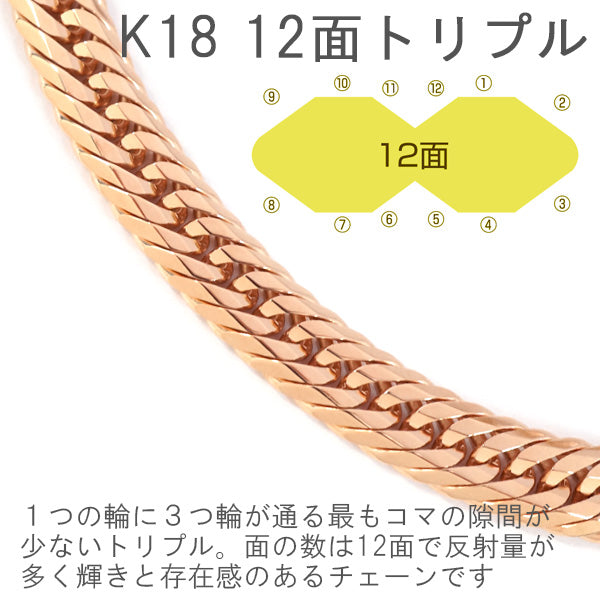 K18 12面トリプル

⑨ ⑩ ⑪ ⑫ ① ②

12面

⑧ ⑦ ⑥ ⑤ ④ ③

１つの輪に３つ輪が通る最もコマの隙間が少ないトリプル。面の数は12面で反射量が多く輝きと存在感のあるチェーンです